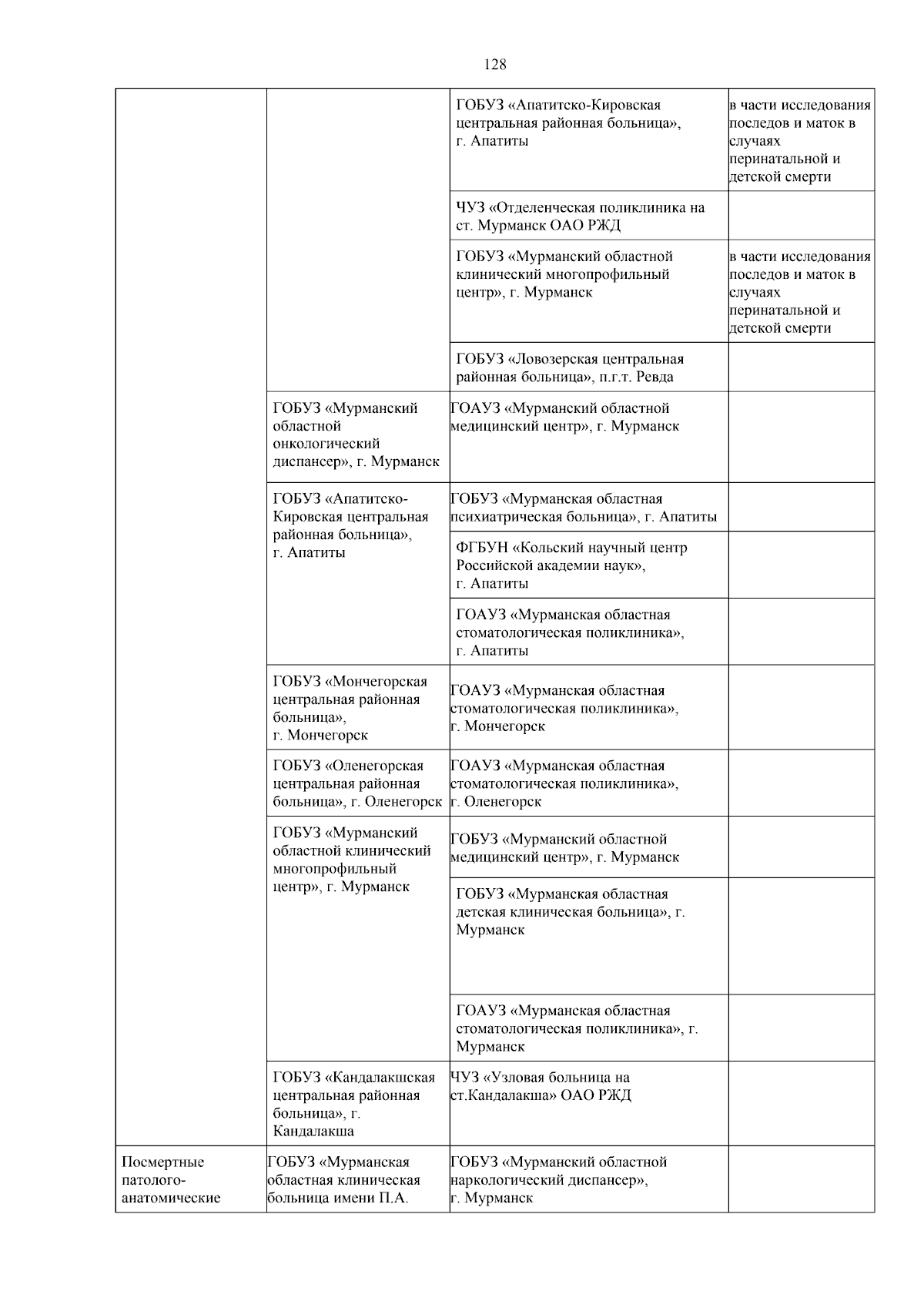 128

| | | | |
|---|---|---|---|
| | | ГОБУЗ «Апатитско-Кировская центральная районная больница», г. Апатиты | в части исследования последов и маток в случаях перинатальной и детской смерти |
| | | ЧУЗ «Отделенческая поликлиника на ст. Мурманск ОАО РЖД | |
| | | ГОБУЗ «Мурманский областной клинический многопрофильный центр», г. Мурманск | в части исследования последов и маток в случаях перинатальной и детской смерти |
| | | ГОБУЗ «Ловозерская центральная районная больница», п.г.т. Ревда | |
| | ГОБУЗ «Мурманский областной онкологический диспансер», г. Мурманск | ГОАУЗ «Мурманский областной медицинский центр», г. Мурманск | |
| | ГОБУЗ «Апатитско-Кировская центральная районная больница», г. Апатиты | ГОБУЗ «Мурманская областная психиатрическая больница», г. Апатиты | |
| | | ФГБУН «Кольский научный центр Российской академии наук», г. Апатиты | |
| | | ГОАУЗ «Мурманская областная стоматологическая поликлиника», г. Апатиты | |
| | ГОБУЗ «Мончегорская центральная районная больница», г. Мончегорск | ГОАУЗ «Мурманская областная стоматологическая поликлиника», г. Мончегорск | |
| | ГОБУЗ «Оленегорская центральная районная больница», г. Оленегорск | ГОАУЗ «Мурманская областная стоматологическая поликлиника», г. Оленегорск | |
| | ГОБУЗ «Мурманский областной клинический многопрофильный центр», г. Мурманск | ГОБУЗ «Мурманский областной медицинский центр», г. Мурманск | |
| | | ГОБУЗ «Мурманская областная детская клиническая больница», г. Мурманск | |
| | | ГОАУЗ «Мурманская областная стоматологическая поликлиника», г. Мурманск | |
| | ГОБУЗ «Кандалакшская центральная районная больница», г. Кандалакша | ЧУЗ «Узловая больница на ст.Кандалакша» ОАО РЖД | |
| Посмертные патолого-анатомические | ГОБУЗ «Мурманская областная клиническая больница имени П.А. | ГОБУЗ «Мурманский областной наркологический диспансер», г. Мурманск | |